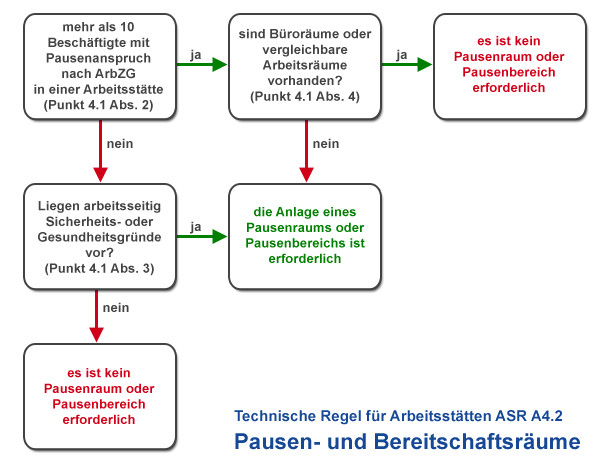 mehr als 10 Beschäftigte mit Pausenanspruch nach ArbZG in einer Arbeitsstätte (Punkt 4.1 Abs. 2)

ja

sind Büroräume oder vergleichbare Arbeitsräume vorhanden? (Punkt 4.1 Abs. 4)

ja

es ist kein Pausenraum oder Pausenbereich erforderlich

nein

nein

Liegen arbeitsseitig Sicherheits- oder Gesundheitsgründe vor? (Punkt 4.1 Abs. 3)

ja

die Anlage eines Pausenraums oder Pausenbereichs ist erforderlich

nein

es ist kein Pausenraum oder Pausenbereich erforderlich

Technische Regel für Arbeitsstätten ASR A4.2

Pausen- und Bereitschaftsräume